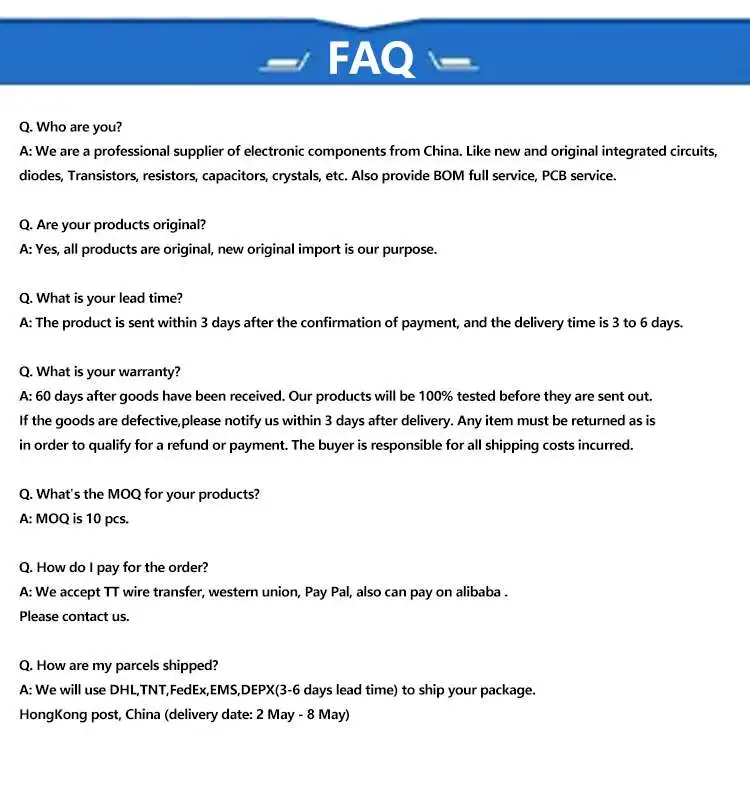 FAQ

Q. Who are you?
A: We are a professional supplier of electronic components from China. Like new and original integrated circuits, diodes, Transistors, resistors, capacitors, crystals, etc. Also provide BOM full service, PCB service.

Q. Are your products original?
A: Yes, all products are original, new original import is our purpose.

Q. What is your lead time?
A: The product is sent within 3 days after the confirmation of payment, and the delivery time is 3 to 6 days.

Q. What is your warranty?
A: 60 days after goods have been received. Our products will be 100% tested before they are sent out.
If the goods are defective,please notify us within 3 days after delivery. Any item must be returned as is in order to qualify for a refund or payment. The buyer is responsible for all shipping costs incurred.

Q. What's the MOQ for your products?
A: MOQ is 10 pcs.

Q. How do I pay for the order?
A: We accept TT wire transfer, western union, Pay Pal, also can pay on alibaba .
Please contact us.

Q. How are my parcels shipped?
A: We will use DHL,TNT,FedEx,EMS,DEPX(3-6 days lead time) to ship your package.
HongKong post, China (delivery date: 2 May - 8 May)